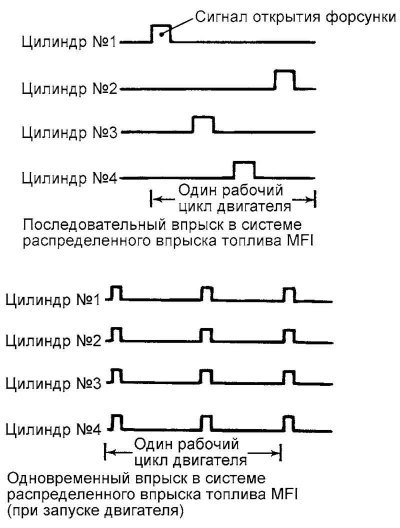 Сигнал открытия форсунки
Цилиндр №1
Цилиндр №2
Цилиндр №3
Цилиндр №4
Один рабочий цикл двигателя
Последовательный впрыск в системе распределенного впрыска топлива MFI

Цилиндр №1
Цилиндр №2
Цилиндр №3
Цилиндр №4
Один рабочий цикл двигателя
Одновременный впрыск в системе распределенного впрыска топлива MFI (при запуске двигателя)